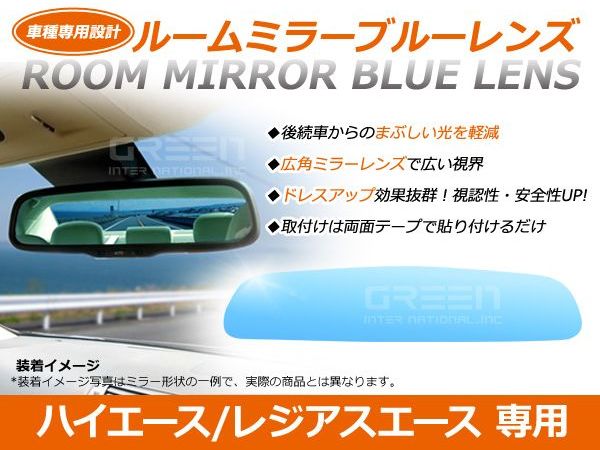 車種専用設計 ルームミラーブルーレンズ
ROOM MIRROR BLUE LENS

GREEN INTER NATIONAL.INC

◆後続車からのまぶしい光を軽減
◆広角ミラーレンズで広い視界
◆ドレスアップ効果抜群！視認性・安全性UP!
◆取付けは両面テープで貼り付けるだけ

GREEN INTER NATIONAL.INC

装着イメージ
*装着イメージ写真はミラー形状の一例で、実際の商品とは異なります。

ハイエース/レジアスエース 専用